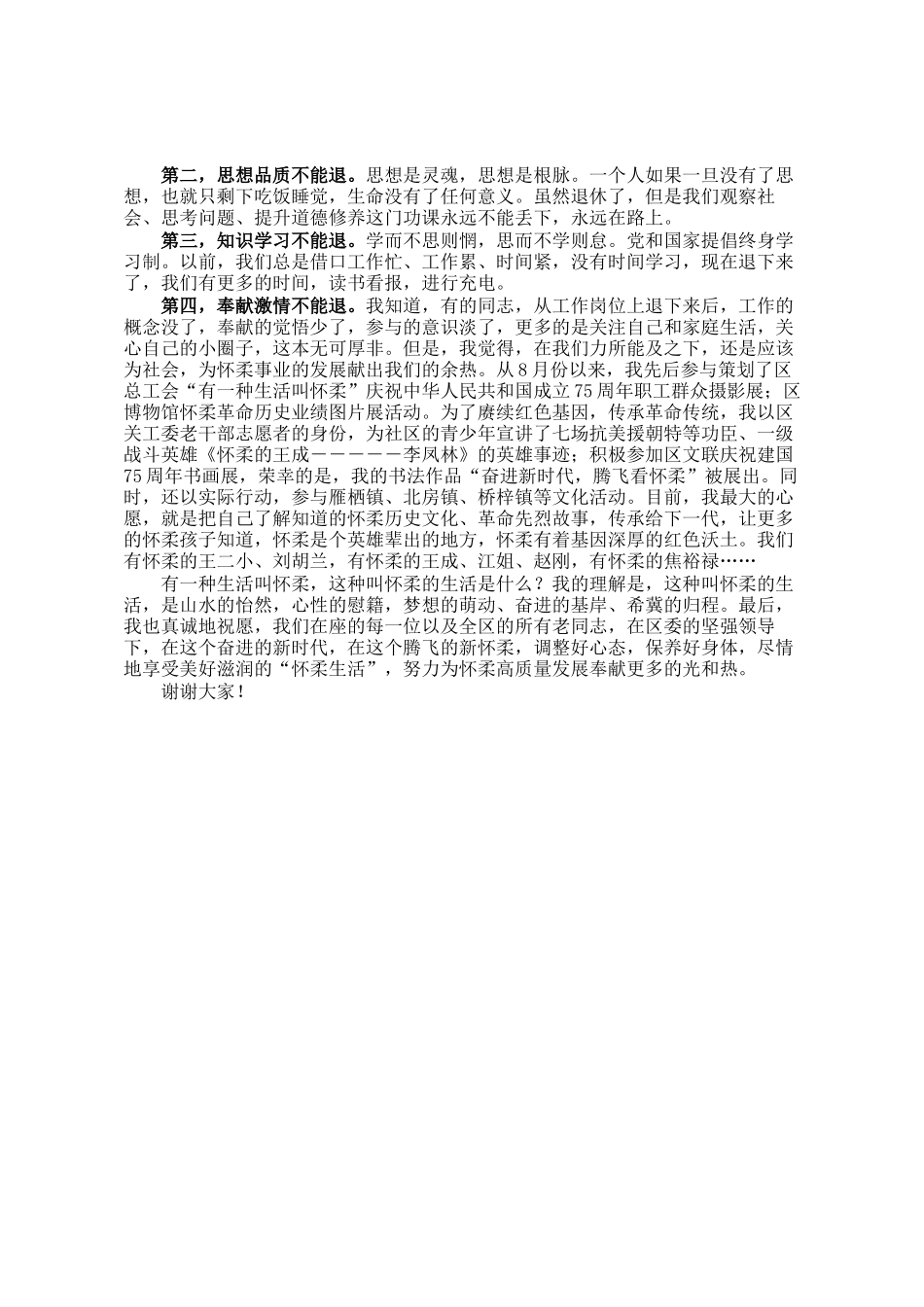 第二，思想品质不能退。思想是灵魂，思想是根脉。一个人如果一旦没有了思想，也就只剩下吃饭睡觉，生命没有了任何意义。虽然退休了，但是我们观察社会、思考问题、提升道德修养这门功课永远不能丢下，永远在路上。

第三，知识学习不能退。学而不思则惘，思而不学则怠。党和国家提倡终身学习制。以前，我们总是借口工作忙、工作累、时间紧，没有时间学习，现在退下来了，我们有更多的时间，读书看报，进行充电。

第四，奉献激情不能退。我知道，有的同志，从工作岗位上退下来后，工作的概念没了，奉献的觉悟少了，参与的意识淡了，更多的是关注自己和家庭生活，关心自己的小圈子，这本无可厚非。但是，我觉得，在我们力所能及之下，还是应该为社会，为怀柔事业的发展献出我们的余热。从8月份以来，我先后参与策划了区总工会“有一种生活叫怀柔”庆祝中华人民共和国成立75周年职工群众摄影展；区博物馆怀柔革命历史业绩图片展活动。为了赓续红色基因，传承革命传统，我以区关工委老干部志愿者的身份，为社区的青少年宣讲了七场抗美援朝特等功臣、一级战斗英雄《怀柔的王成——————李凤林》的英雄事迹；积极参加区文联庆祝建国75周年书画展，荣幸的是，我的书法作品“奋进新时代，腾飞看怀柔”被展出。同时，还以实际行动，参与雁栖镇、北房镇、桥梓镇等文化活动。目前，我最大的心愿，就是把自己了解知道的怀柔历史文化、革命先烈故事，传承给下一代，让更多的怀柔孩子知道，怀柔是个英雄辈出的地方，怀柔有着基因深厚的红色沃土。我们有怀柔的王二小、刘胡兰，有怀柔的王成、江姐、赵刚，有怀柔的焦裕禄……

有一种生活叫怀柔，这种叫怀柔的生活是什么？我的理解是，这种叫怀柔的生活，是山水的怡然，心性的慰籍，梦想的萌动、奋进的基岸、希冀的归程。最后，我也真诚地祝愿，我们在座的每一位以及全区的所有老同志，在区委的坚强领导下，在这个奋进的新时代，在这个腾飞的新怀柔，调整好心态，保养好身体，尽情地享受美好滋润的“怀柔生活”，努力为怀柔高质量发展奉献更多的光和热。

谢谢大家！